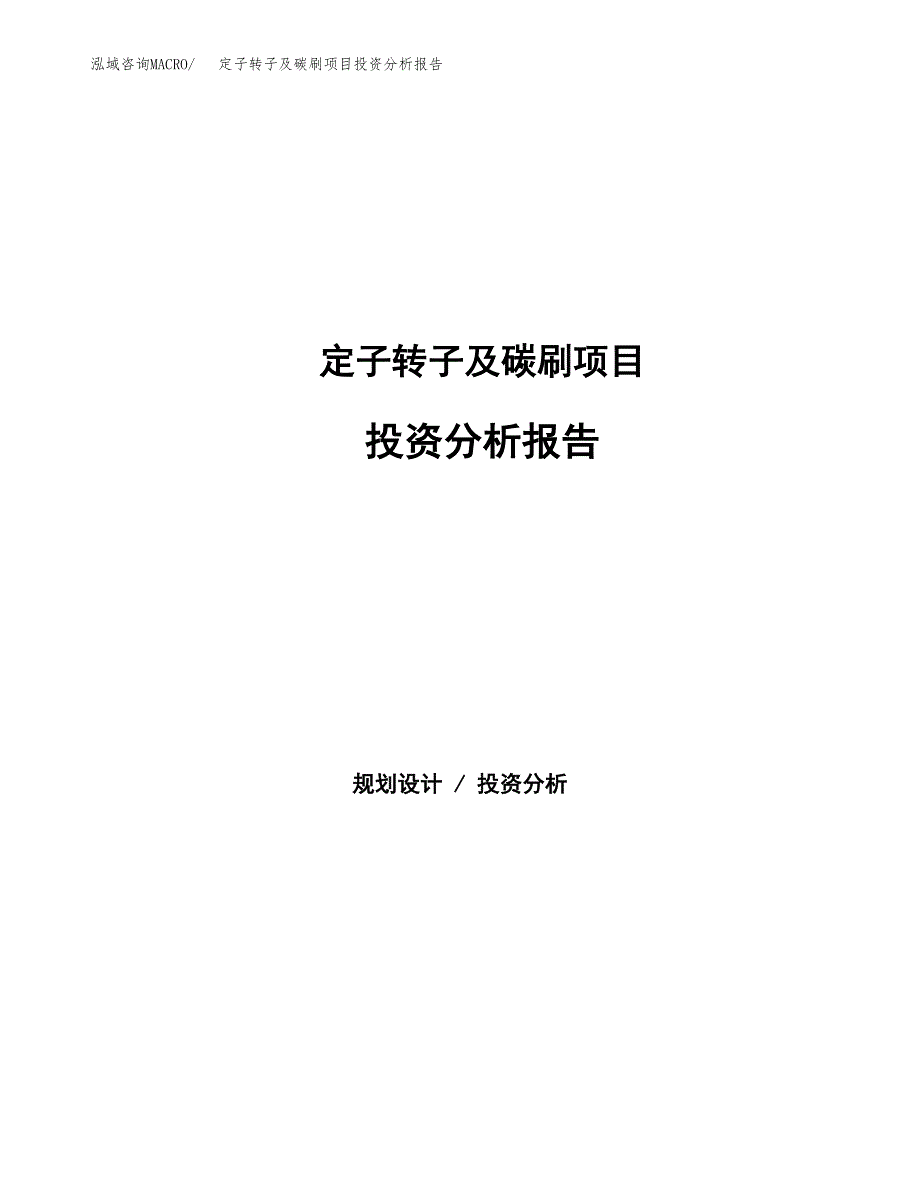 泓域咨询MACRO/　定子转子及碳刷项目投资分析报告

定子转子及碳刷项目

投资分析报告

规划设计 / 投资分析